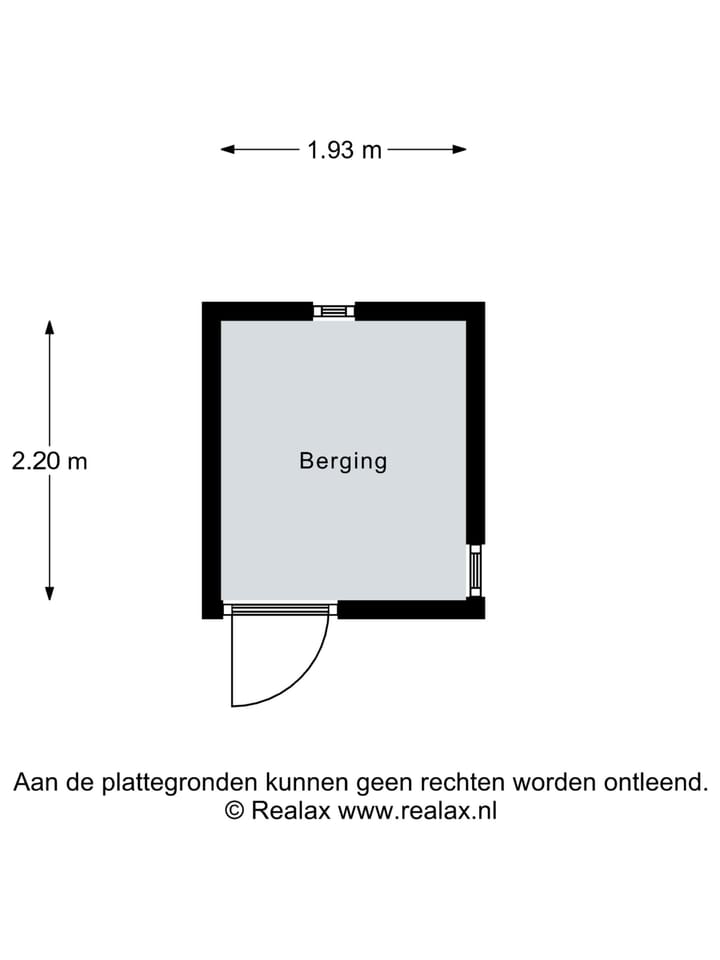 1.93 m

2.20 m

Berging

Aan de plattegronden kunnen geen rechten worden ontleend.
© Realax www.realax.nl